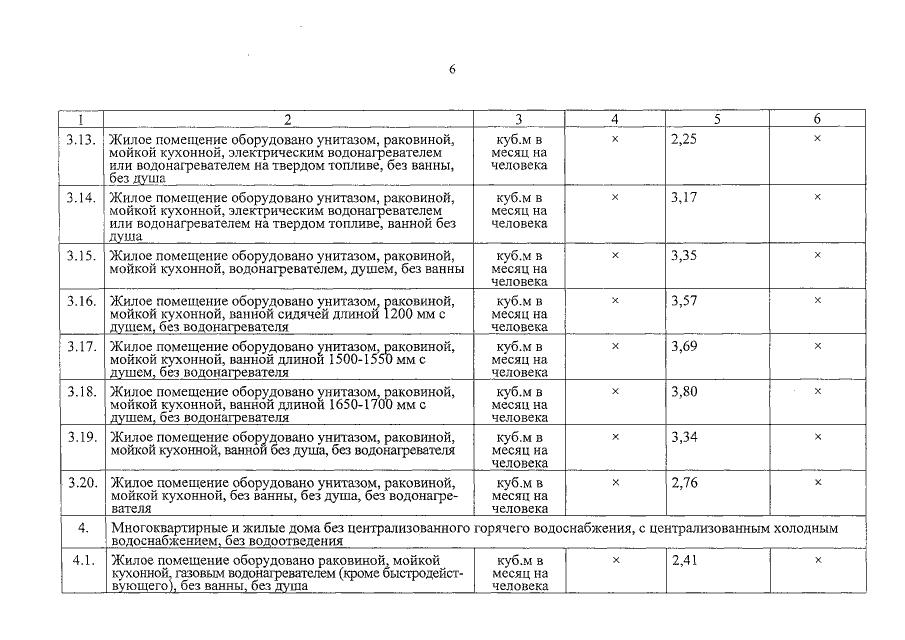 6

| 1 | 2 | 3 | 4 | 5 | 6 |
|---|---|---|---|---|---|
| 3.13. | Жилое помещение оборудовано унитазом, раковиной, мойкой кухонной, электрическим водонагревателем или водонагревателем на твердом топливе, без ванны, без душа | куб.м в месяц на человека | × | 2,25 | × |
| 3.14. | Жилое помещение оборудовано унитазом, раковиной, мойкой кухонной, электрическим водонагревателем или водонагревателем на твердом топливе, ванной без душа | куб.м в месяц на человека | × | 3,17 | × |
| 3.15. | Жилое помещение оборудовано унитазом, раковиной, мойкой кухонной, водонагревателем, душем, без ванны | куб.м в месяц на человека | × | 3,35 | × |
| 3.16. | Жилое помещение оборудовано унитазом, раковиной, мойкой кухонной, ванной сидячей длиной 1200 мм с душем, без водонагревателя | куб.м в месяц на человека | × | 3,57 | × |
| 3.17. | Жилое помещение оборудовано унитазом, раковиной, мойкой кухонной, ванной длиной 1500-1550 мм с душем, без водонагревателя | куб.м в месяц на человека | × | 3,69 | × |
| 3.18. | Жилое помещение оборудовано унитазом, раковиной, мойкой кухонной, ванной длиной 1650-1700 мм с душем, без водонагревателя | куб.м в месяц на человека | × | 3,80 | × |
| 3.19. | Жилое помещение оборудовано унитазом, раковиной, мойкой кухонной, ванной без душа, без водонагревателя | куб.м в месяц на человека | × | 3,34 | × |
| 3.20. | Жилое помещение оборудовано унитазом, раковиной, мойкой кухонной, без ванны, без душа, без водонагревателя | куб.м в месяц на человека | × | 2,76 | × |
| 4. | Многоквартирные и жилые дома без централизованного горячего водоснабжения, с централизованным холодным водоснабжением, без водоотведения | | | | |
| 4.1. | Жилое помещение оборудовано раковиной, мойкой кухонной, газовым водонагревателем (кроме быстродействующего), без ванны, без душа | куб.м в месяц на человека | × | 2,41 | × |